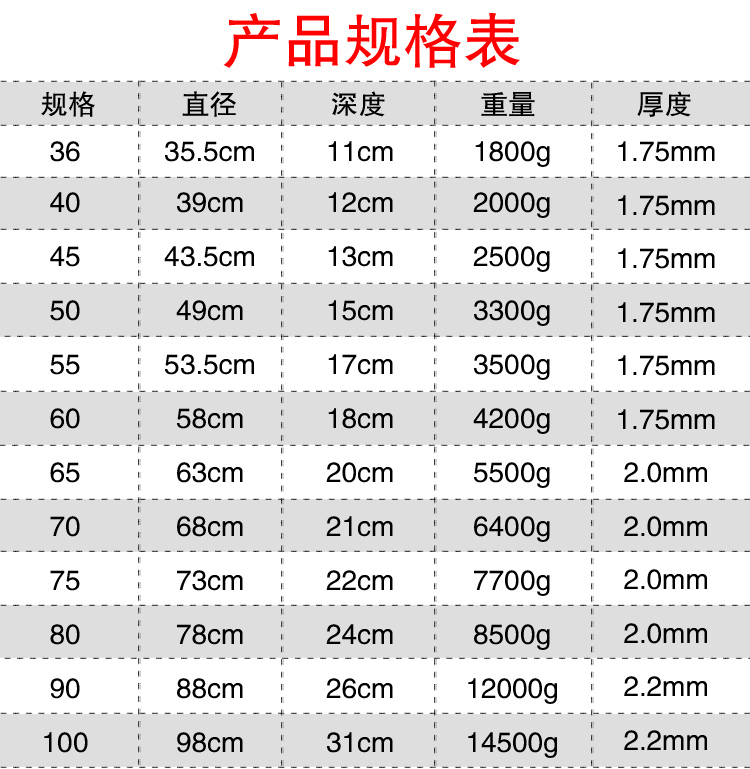 产品规格表

| 规格 | 直径 | 深度 | 重量 | 厚度 |
|---|---|---|---|---|
| 36 | 35.5cm | 11cm | 1800g | 1.75mm |
| 40 | 39cm | 12cm | 2000g | 1.75mm |
| 45 | 43.5cm | 13cm | 2500g | 1.75mm |
| 50 | 49cm | 15cm | 3300g | 1.75mm |
| 55 | 53.5cm | 17cm | 3500g | 1.75mm |
| 60 | 58cm | 18cm | 4200g | 1.75mm |
| 65 | 63cm | 20cm | 5500g | 2.0mm |
| 70 | 68cm | 21cm | 6400g | 2.0mm |
| 75 | 73cm | 22cm | 7700g | 2.0mm |
| 80 | 78cm | 24cm | 8500g | 2.0mm |
| 90 | 88cm | 26cm | 12000g | 2.2mm |
| 100 | 98cm | 31cm | 14500g | 2.2mm |